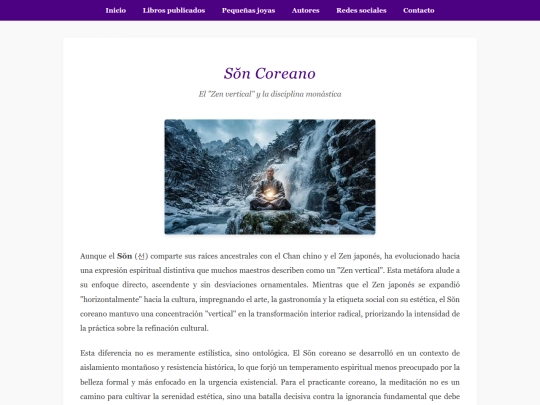 Inicio Libros publicados Pequeñas joyas Autores Redes sociales Contacto

Sŏn Coreano

El "Zen vertical" y la disciplina monástica

Aunque el **Sŏn** (선) comparte sus raíces ancestrales con el Chan chino y el Zen japonés, ha evolucionado hacia una expresión espiritual distintiva que muchos maestros describen como un "Zen vertical". Esta metáfora alude a su enfoque directo, ascendente y sin desviaciones ornamentales. Mientras que el Zen japonés se expandió "horizontalmente" hacia la cultura, impregnando el arte, la gastronomía y la etiqueta social con su estética, el Sŏn coreano mantuvo una concentración "vertical" en la transformación interior radical, priorizando la intensidad de la práctica sobre la refinación cultural.

Esta diferencia no es meramente estilística, sino ontológica. El Sŏn coreano se desarrolló en un contexto de aislamiento montañoso y resistencia histórica, lo que forjó un temperamento espiritual menos preocupado por la belleza formal y más enfocado en la urgencia existencial. Para el practicante coreano, la meditación no es un camino para cultivar la serenidad estética, sino una batalla decisiva contra la ignorancia fundamental que debe